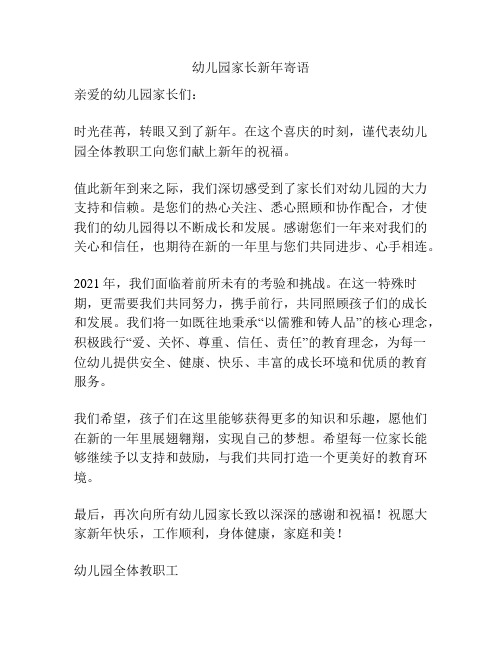 幼儿园家长新年寄语

亲爱的幼儿园家长们：

时光荏苒，转眼又到了新年。在这个喜庆的时刻，谨代表幼儿园全体教职工向您们献上新年的祝福。

值此新年到来之际，我们深切感受到了家长们对幼儿园的大力支持和信赖。是您们的热心关注、悉心照顾和协作配合，才使我们的幼儿园得以不断成长和发展。感谢您们一年来对我们的关心和信任，也期待在新的一年里与您们共同进步、心手相连。

2021 年，我们面临着前所未有的考验和挑战。在这一特殊时期，更需要我们共同努力，携手前行，共同照顾孩子们的成长和发展。我们将一如既往地秉承“以儒雅和铸人品”的核心理念，积极践行“爱、关怀、尊重、信任、责任”的教育理念，为每一位幼儿提供安全、健康、快乐、丰富的成长环境和优质的教育服务。

我们希望，孩子们在这里能够获得更多的知识和乐趣，愿他们在新的一年里展翅翱翔，实现自己的梦想。希望每一位家长能够继续予以支持和鼓励，与我们共同打造一个更美好的教育环境。

最后，再次向所有幼儿园家长致以深深的感谢和祝福！祝愿大家新年快乐，工作顺利，身体健康，家庭和美！

幼儿园全体教职工